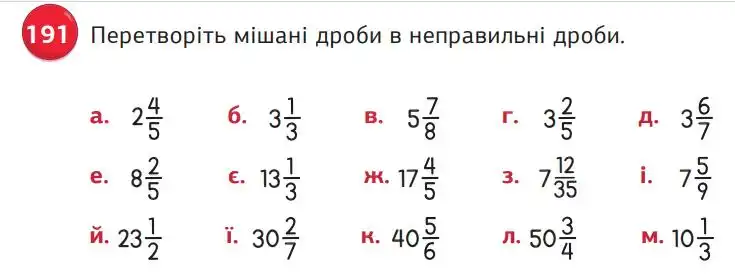 191 Перетворіть мішані дроби в неправильні дроби.

а. $2\frac{4}{5}$ б. $3\frac{1}{3}$ в. $5\frac{7}{8}$ г. $3\frac{2}{5}$ д. $3\frac{6}{7}$

е. $8\frac{2}{5}$ є. $13\frac{1}{3}$ ж. $17\frac{4}{5}$ з. $7\frac{12}{35}$ і. $7\frac{5}{9}$

й. $23\frac{1}{2}$ ї. $30\frac{2}{7}$ к. $40\frac{5}{6}$ л. $50\frac{3}{4}$ м. $10\frac{1}{3}$